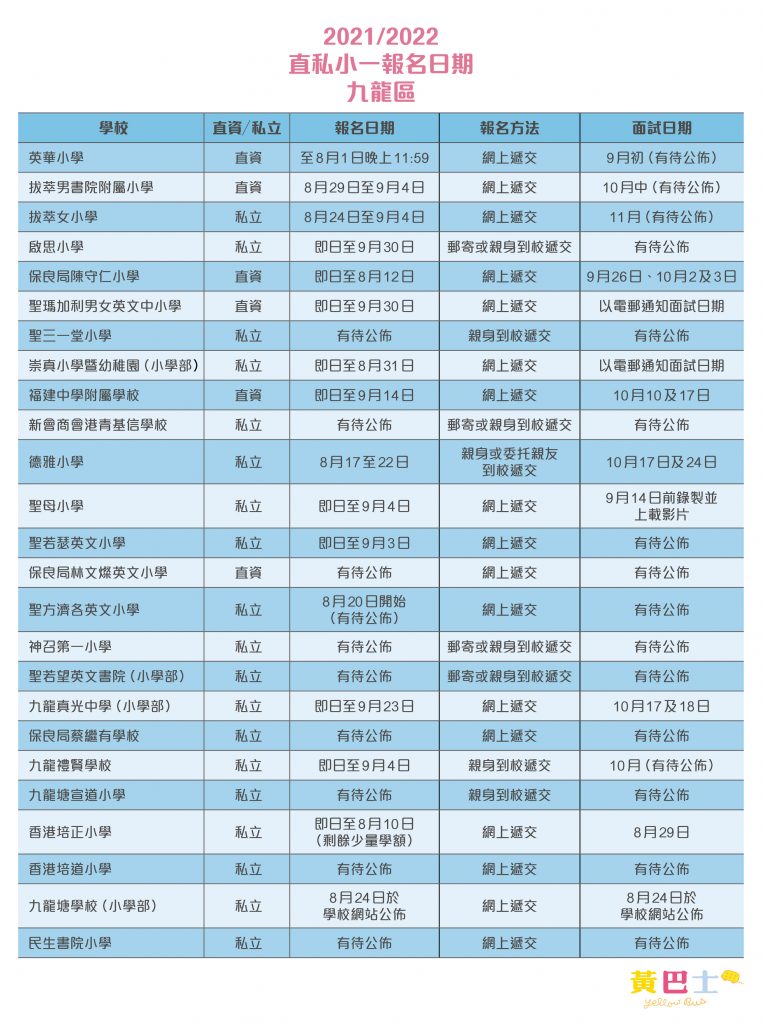 2021/2022
直私小一報名日期
九龍區

| 學校 | 直資/私立 | 報名日期 | 報名方法 | 面試日期 |
|---|---|---|---|---|
| 英華小學 | 直資 | 至8月1日晚上11:59 | 網上遞交 | 9月初（有待公佈） |
| 拔萃男書院附屬小學 | 直資 | 8月29日至9月4日 | 網上遞交 | 10月中（有待公佈） |
| 拔萃女小學 | 私立 | 8月24日至9月4日 | 網上遞交 | 11月（有待公佈） |
| 啟思小學 | 私立 | 即日至9月30日 | 郵寄或親身到校遞交 | 有待公佈 |
| 保良局陳守仁小學 | 直資 | 即日至8月12日 | 網上遞交 | 9月26日、10月2及3日 |
| 聖瑪加利男女英文中小學 | 直資 | 即日至9月30日 | 網上遞交 | 以電郵通知面試日期 |
| 聖三一堂小學 | 私立 | 有待公佈 | 親身到校遞交 | 有待公佈 |
| 崇真小學暨幼稚園（小學部） | 私立 | 即日至8月31日 | 網上遞交 | 以電郵通知面試日期 |
| 福建中學附屬學校 | 直資 | 即日至9月14日 | 網上遞交 | 10月10及17日 |
| 新會商會港青基信學校 | 私立 | 有待公佈 | 郵寄或親身到校遞交 | 有待公佈 |
| 德雅小學 | 私立 | 8月17至22日 | 親身或委托親友到校遞交 | 10月17日及24日 |
| 聖母小學 | 私立 | 即日至9月4日 | 網上遞交 | 9月14日前錄製並上載影片 |
| 聖若瑟英文小學 | 私立 | 即日至9月3日 | 網上遞交 | 有待公佈 |
| 保良局林文燦英文小學 | 直資 | 有待公佈 | 網上遞交 | 有待公佈 |
| 聖方濟各英文小學 | 私立 | 8月20日開始（有待公佈） | 網上遞交 | 有待公佈 |
| 神召第一小學 | 私立 | 有待公佈 | 郵寄或親身到校遞交 | 有待公佈 |
| 聖若望英文書院（小學部） | 私立 | 有待公佈 | 郵寄或親身到校遞交 | 有待公佈 |
| 九龍真光中學（小學部） | 私立 | 即日至9月23日 | 網上遞交 | 10月17及18日 |
| 保良局蔡繼有學校 | 私立 | 有待公佈 | 網上遞交 | 有待公佈 |
| 九龍禮賢學校 | 私立 | 即日至9月4日 | 親身到校遞交 | 10月（有待公佈） |
| 九龍塘宣道小學 | 私立 | 有待公佈 | 親身到校遞交 | 有待公佈 |
| 香港培正小學 | 私立 | 即日至8月10日（剩餘少量學額） | 網上遞交 | 8月29日 |
| 香港培道小學 | 私立 | 有待公佈 | 網上遞交 | 有待公佈 |
| 九龍塘學校（小學部） | 私立 | 8月24日於學校網站公佈 | 網上遞交 | 8月24日於學校網站公佈 |
| 民生書院小學 | 私立 | 有待公佈 | 網上遞交 | 有待公佈 |

黃巴士
Yellow Bus